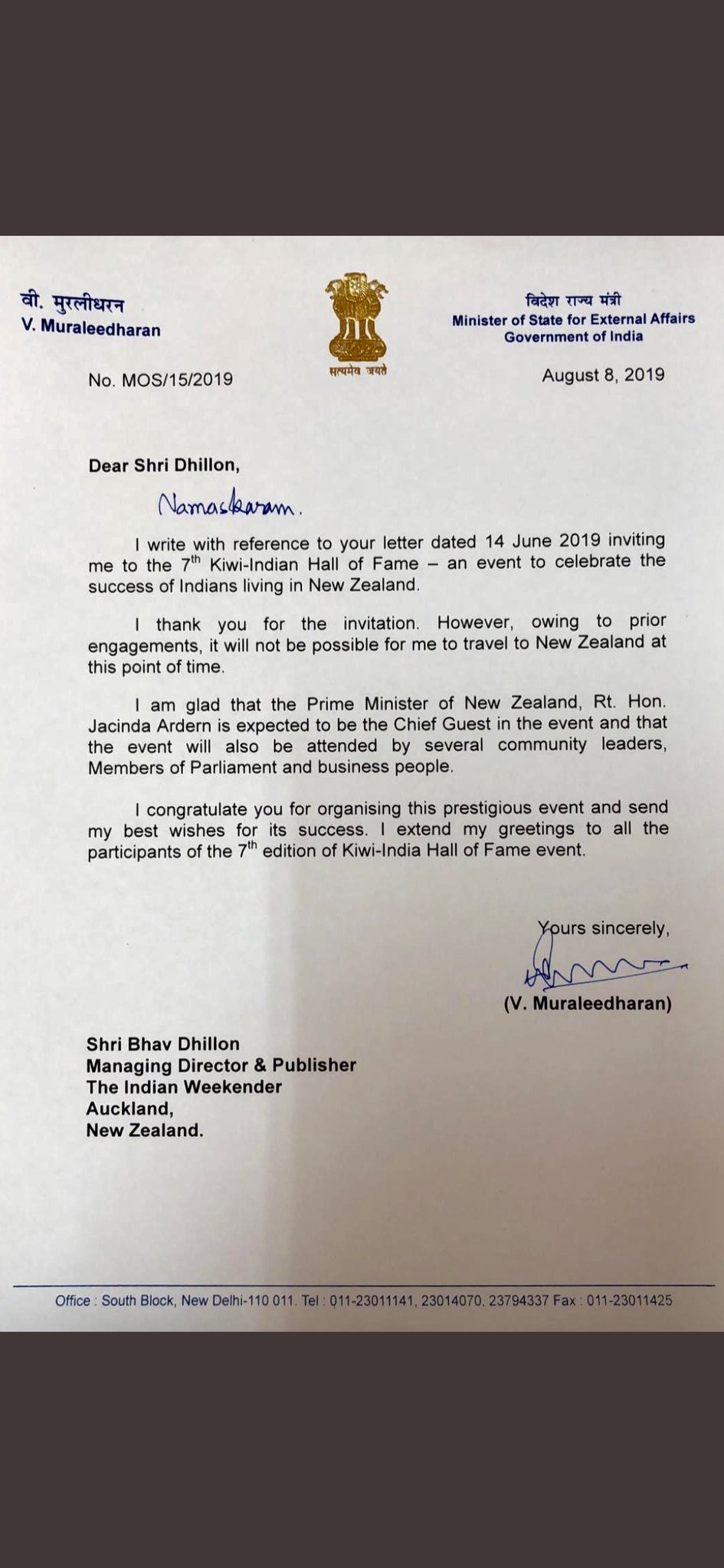 वी. मुरलीधरन
V. Muraleedharan

सत्यमेव जयते

विदेश राज्य मंत्री
Minister of State for External Affairs
Government of India

No. MOS/15/2019

August 8, 2019

Dear Shri Dhillon,

Namaskaram.

I write with reference to your letter dated 14 June 2019 inviting me to the 7$^{th}$ Kiwi-Indian Hall of Fame – an event to celebrate the success of Indians living in New Zealand.

I thank you for the invitation. However, owing to prior engagements, it will not be possible for me to travel to New Zealand at this point of time.

I am glad that the Prime Minister of New Zealand, Rt. Hon. Jacinda Ardern is expected to be the Chief Guest in the event and that the event will also be attended by several community leaders, Members of Parliament and business people.

I congratulate you for organising this prestigious event and send my best wishes for its success. I extend my greetings to all the participants of the 7$^{th}$ edition of Kiwi-India Hall of Fame event.

Yours sincerely,

(V. Muraleedharan)

Shri Bhav Dhillon
Managing Director & Publisher
The Indian Weekender
Auckland,
New Zealand.

Office : South Block, New Delhi-110 011. Tel : 011-23011141, 23014070, 23794337 Fax : 011-23011425